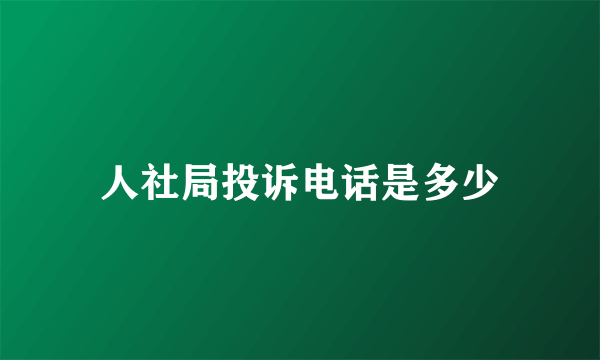 人社局投诉电话是多少